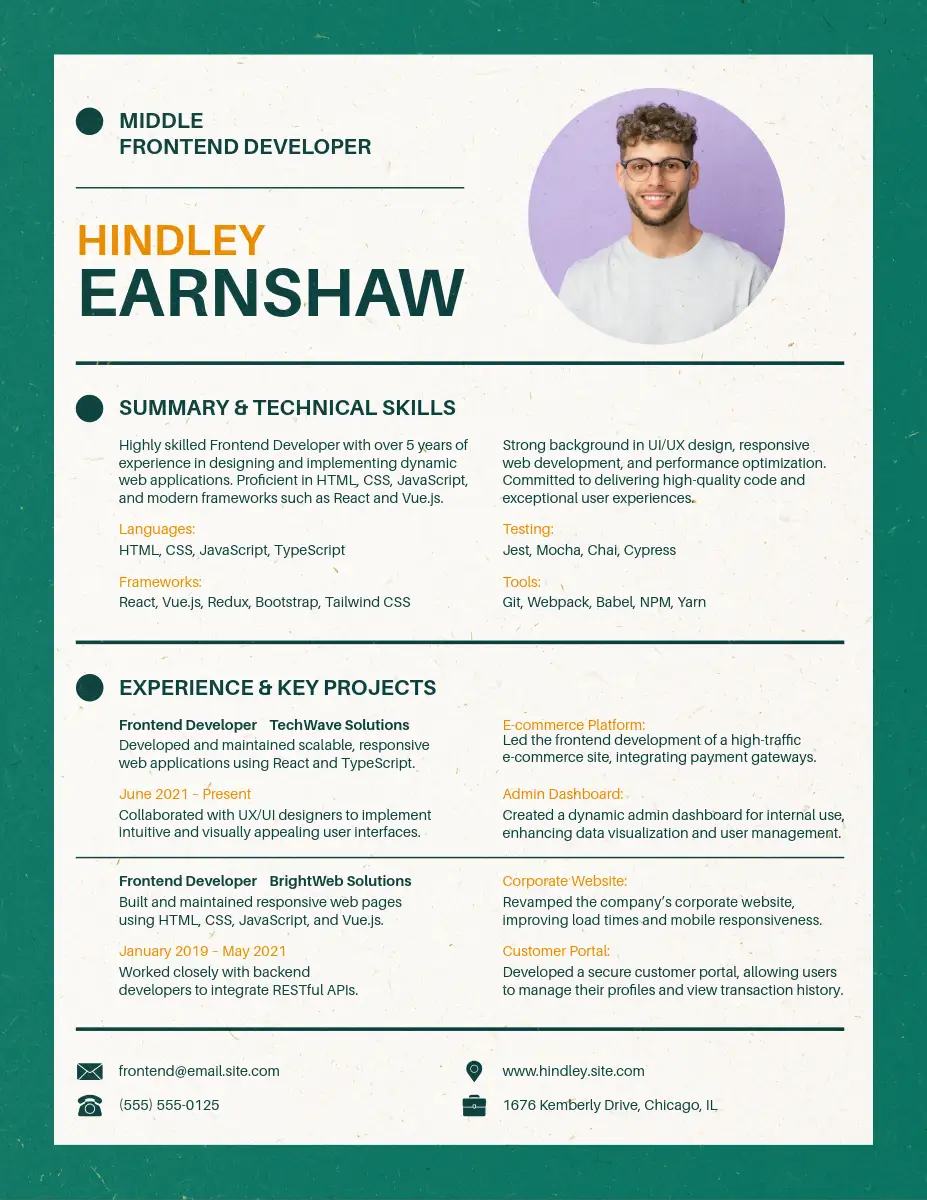 MIDDLE
FRONTEND DEVELOPER

HINDLEY
EARNSHAW

SUMMARY & TECHNICAL SKILLS

Highly skilled Frontend Developer with over 5 years of experience in designing and implementing dynamic web applications. Proficient in HTML, CSS, JavaScript, and modern frameworks such as React and Vue.js.

Languages:
HTML, CSS, JavaScript, TypeScript

Frameworks:
React, Vue.js, Redux, Bootstrap, Tailwind CSS

Strong background in UI/UX design, responsive web development, and performance optimization. Committed to delivering high-quality code and exceptional user experiences.

Testing:
Jest, Mocha, Chai, Cypress

Tools:
Git, Webpack, Babel, NPM, Yarn

EXPERIENCE & KEY PROJECTS

Frontend Developer TechWave Solutions
Developed and maintained scalable, responsive web applications using React and TypeScript.

June 2021 - Present
Collaborated with UX/UI designers to implement intuitive and visually appealing user interfaces.

E-commerce Platform:
Led the frontend development of a high-traffic e-commerce site, integrating payment gateways.

Admin Dashboard:
Created a dynamic admin dashboard for internal use, enhancing data visualization and user management.

Frontend Developer BrightWeb Solutions
Built and maintained responsive web pages using HTML, CSS, JavaScript, and Vue.js.

January 2019 - May 2021
Worked closely with backend developers to integrate RESTful APIs.

Corporate Website:
Revamped the company's corporate website, improving load times and mobile responsiveness.

Customer Portal:
Developed a secure customer portal, allowing users to manage their profiles and view transaction history.

frontend@email.site.com
(555) 555-0125
www.hindley.site.com
1676 Kemberly Drive, Chicago, IL